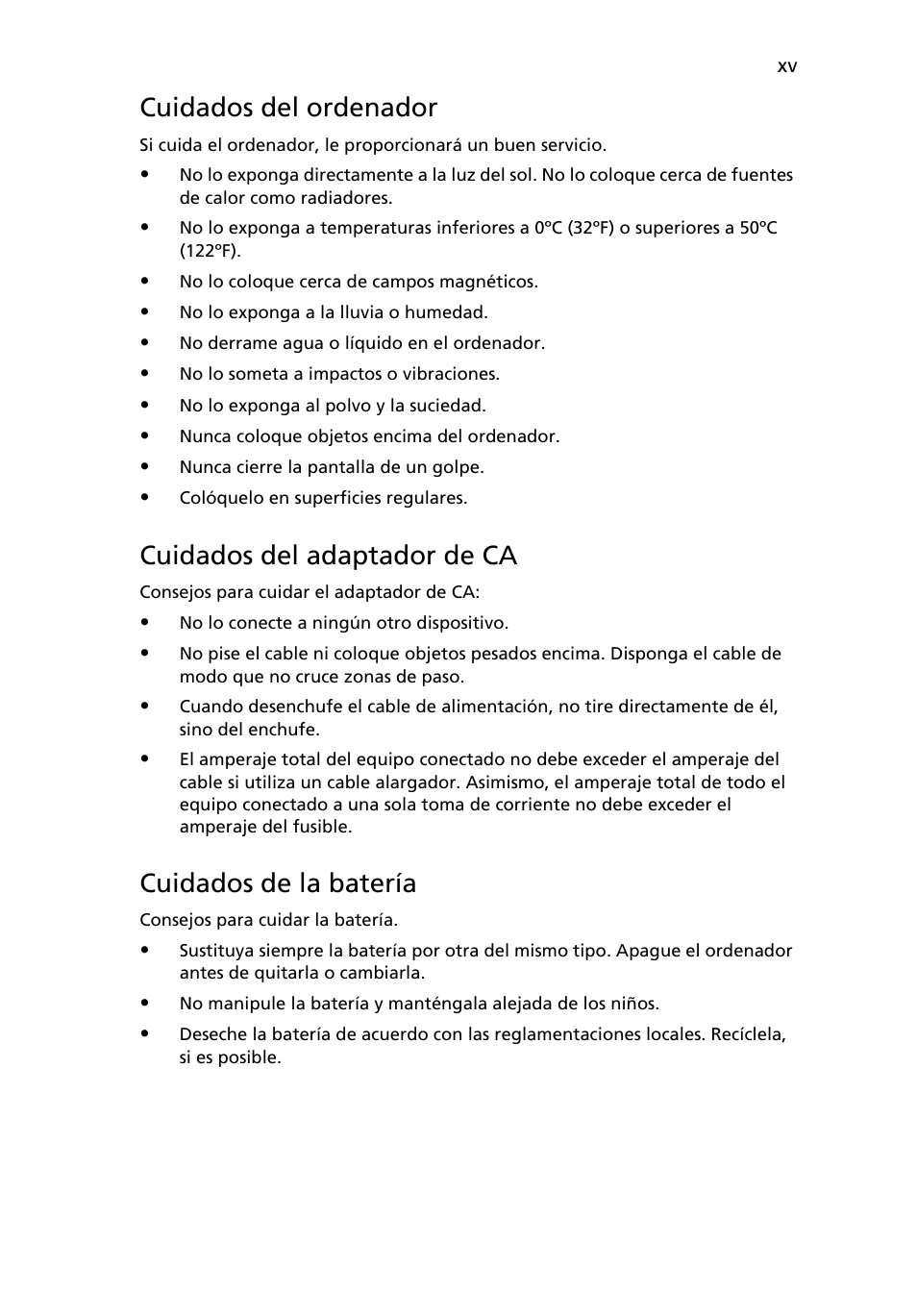 xv

Cuidados del ordenador

Si cuida el ordenador, le proporcionará un buen servicio.

• No lo exponga directamente a la luz del sol. No lo coloque cerca de fuentes de calor como radiadores.
• No lo exponga a temperaturas inferiores a 0ºC (32ºF) o superiores a 50ºC (122ºF).
• No lo coloque cerca de campos magnéticos.
• No lo exponga a la lluvia o humedad.
• No derrame agua o líquido en el ordenador.
• No lo someta a impactos o vibraciones.
• No lo exponga al polvo y la suciedad.
• Nunca coloque objetos encima del ordenador.
• Nunca cierre la pantalla de un golpe.
• Colóquelo en superficies regulares.

Cuidados del adaptador de CA

Consejos para cuidar el adaptador de CA:

• No lo conecte a ningún otro dispositivo.
• No pise el cable ni coloque objetos pesados encima. Disponga el cable de modo que no cruce zonas de paso.
• Cuando desenchufe el cable de alimentación, no tire directamente de él, sino del enchufe.
• El amperaje total del equipo conectado no debe exceder el amperaje del cable si utiliza un cable alargador. Asimismo, el amperaje total de todo el equipo conectado a una sola toma de corriente no debe exceder el amperaje del fusible.

Cuidados de la batería

Consejos para cuidar la batería.

• Sustituya siempre la batería por otra del mismo tipo. Apague el ordenador antes de quitarla o cambiarla.
• No manipule la batería y manténgala alejada de los niños.
• Deseche la batería de acuerdo con las reglamentaciones locales. Recíclela, si es posible.